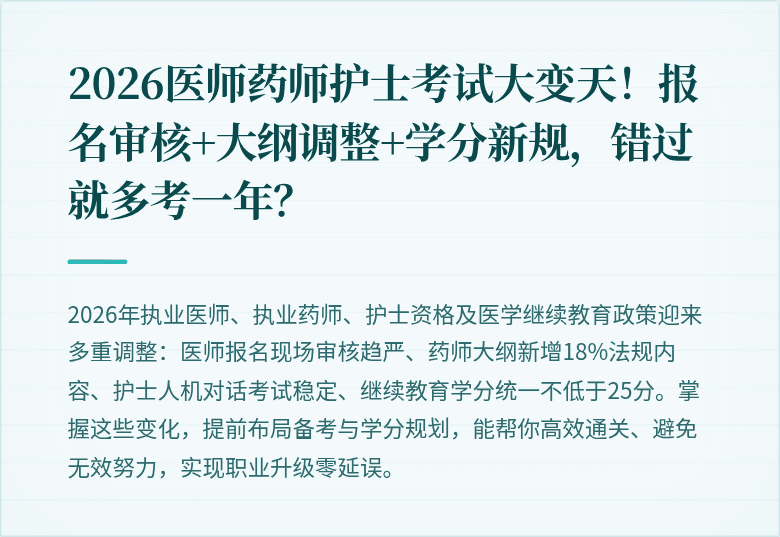 2026医师药师护士考试大变天！报名审核+大纲调整+学分新规，错过就多考一年?

2026年执业医师、执业药师、护士资格及医学继续教育政策迎来多重调整：医师报名现场审核趋严、药师大纲新增18%法规内容、护士人机对话考试稳定、继续教育学分统一不低于25分。掌握这些变化，提前布局备考与学分规划，能帮你高效通关、避免无效努力，实现职业升级零延误。